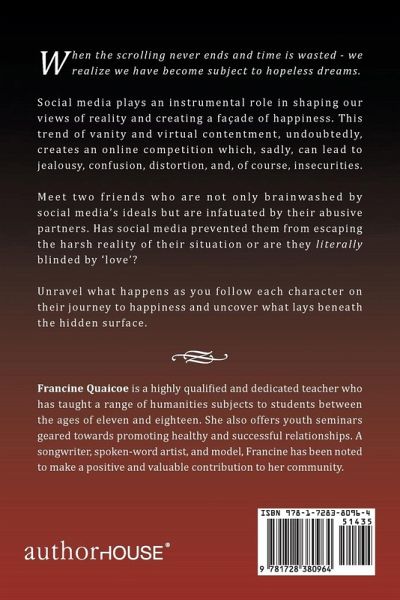 When the scrolling never ends and time is wasted - we realize we have become subject to hopeless dreams.

Social media plays an instrumental role in shaping our views of reality and creating a façade of happiness. This trend of vanity and virtual contentment, undoubtedly, creates an online competition which, sadly, can lead to jealousy, confusion, distortion, and, of course, insecurities.

Meet two friends who are not only brainwashed by social media's ideals but are infatuated by their abusive partners. Has social media prevented them from escaping the harsh reality of their situation or are they literally blinded by 'love'?

Unravel what happens as you follow each character on their journey to happiness and uncover what lays beneath the hidden surface.

Francine Quaicoe is a highly qualified and dedicated teacher who has taught a range of humanities subjects to students between the ages of eleven and eighteen. She also offers youth seminars geared towards promoting healthy and successful relationships. A songwriter, spoken-word artist, and model, Francine has been noted to make a positive and valuable contribution to her community.

authorHOUSE®

ISBN 978-1-7283-8096-4
51435
9 781728 380964